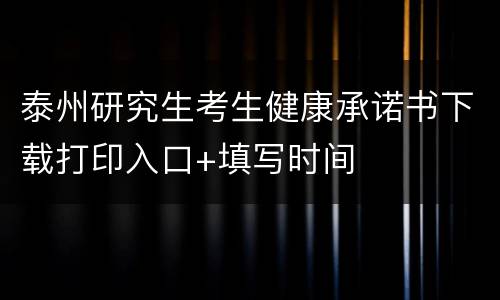 泰州研究生考生健康承诺书下载打印入口+填写时间